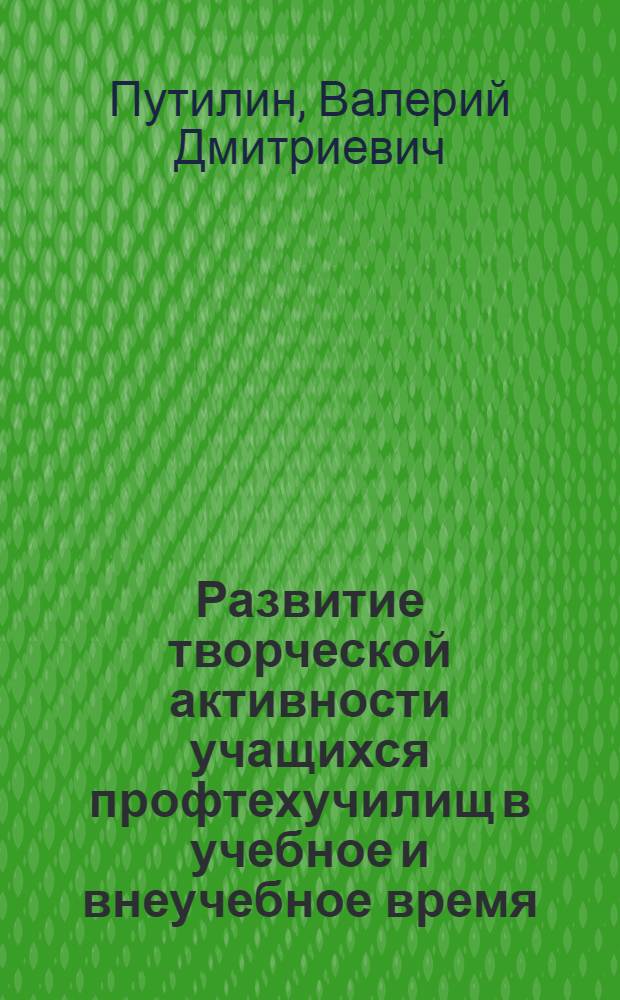 Путилин, Валерий Дмитриевич

Развитие творческой активности учащихся профтехучилищ в учебное и внеучебное время